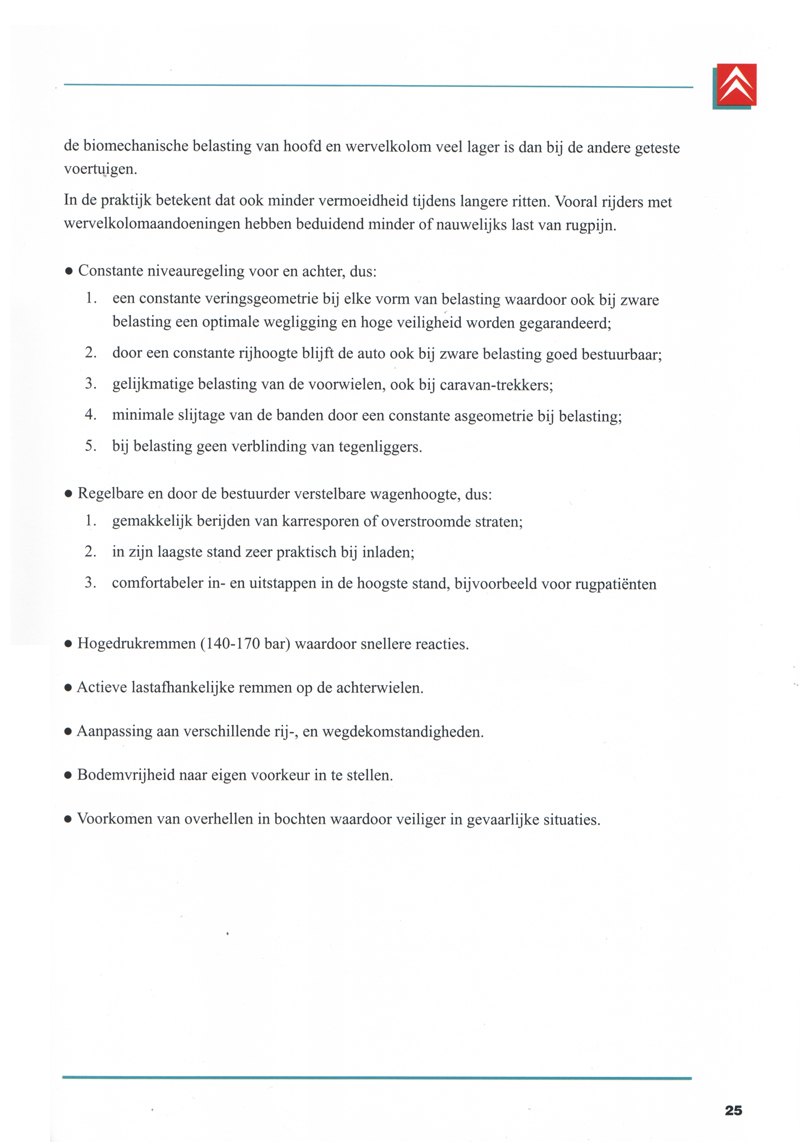 de biomechanische belasting van hoofd en wervelkolom veel lager is dan bij de andere geteste voertuigen.

In de praktijk betekent dat ook minder vermoeidheid tijdens langere ritten. Vooral rijders met wervelkolomaandoeningen hebben beduidend minder of nauwelijks last van rugpijn.

• Constante niveauregeling voor en achter, dus:
1. een constante veringsgeometrie bij elke vorm van belasting waardoor ook bij zware belasting een optimale wegligging en hoge veiligheid worden gegarandeerd;
2. door een constante rijhoogte blijft de auto ook bij zware belasting goed bestuurbaar;
3. gelijkmatige belasting van de voorwielen, ook bij caravan-trekkers;
4. minimale slijtage van de banden door een constante asgeometrie bij belasting;
5. bij belasting geen verblinding van tegenliggers.

• Regelbare en door de bestuurder verstelbare wagenhoogte, dus:
1. gemakkelijk berijden van karresporen of overstroomde straten;
2. in zijn laagste stand zeer praktisch bij inladen;
3. comfortabeler in- en uitstappen in de hoogste stand, bijvoorbeeld voor rugpatiënten

• Hogedrukremmen (140-170 bar) waardoor snellere reacties.

• Actieve lastafhankelijke remmen op de achterwielen.

• Aanpassing aan verschillende rij-, en wegdekomstandigheden.

• Bodemvrijheid naar eigen voorkeur in te stellen.

• Voorkomen van overhellen in bochten waardoor veiliger in gevaarlijke situaties.

25